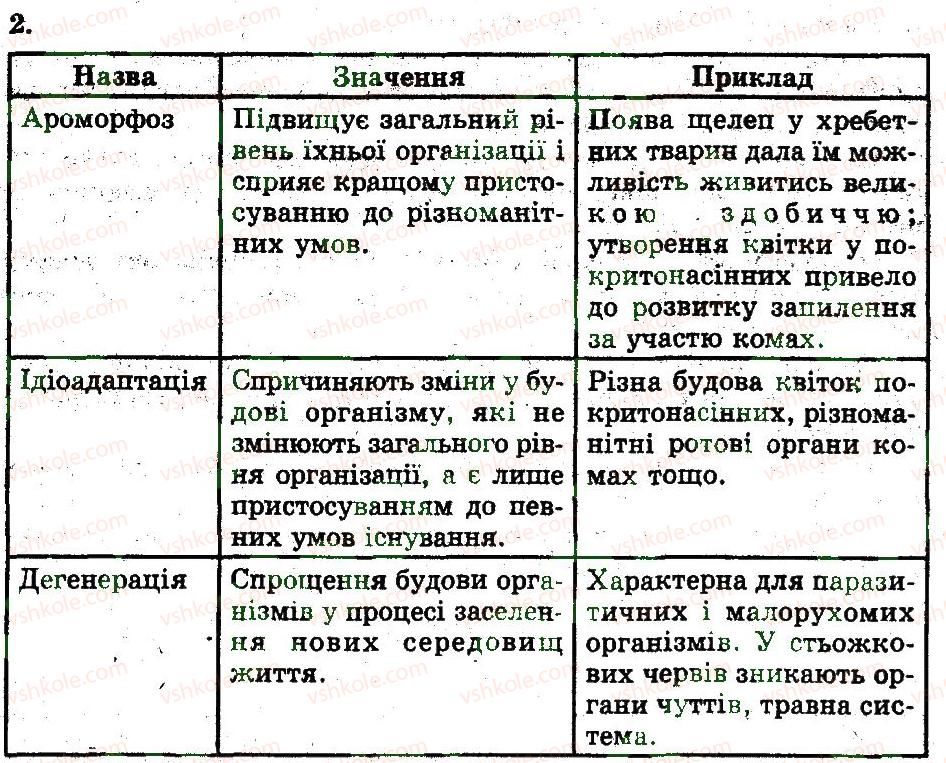 2.

| Назва | Значення | Приклад |
|---|---|---|
| Ароморфоз | Підвищує загальний рівень їхньої організації і сприяє кращому пристосуванню до різноманітних умов. | Поява щелеп у хребетних тварин дала їм можливість живитись великою здобиччю; утворення квітки у покритонасінних привело до розвитку запилення за участю комах. |
| Ідіоадаптація | Спричиняють зміни у будові організму, які не змінюють загального рівня організації, а є лише пристосуванням до певних умов існування. | Різна будова квіток покритонасінних, різноманітні ротові органи комах тощо. |
| Дегенерація | Спрощення будови організмів у процесі заселення нових середовищ життя. | Характерна для паразитичних і малорухомих організмів. У стьожкових червів зникають органи чуттів, травна система. |

vshkole.com